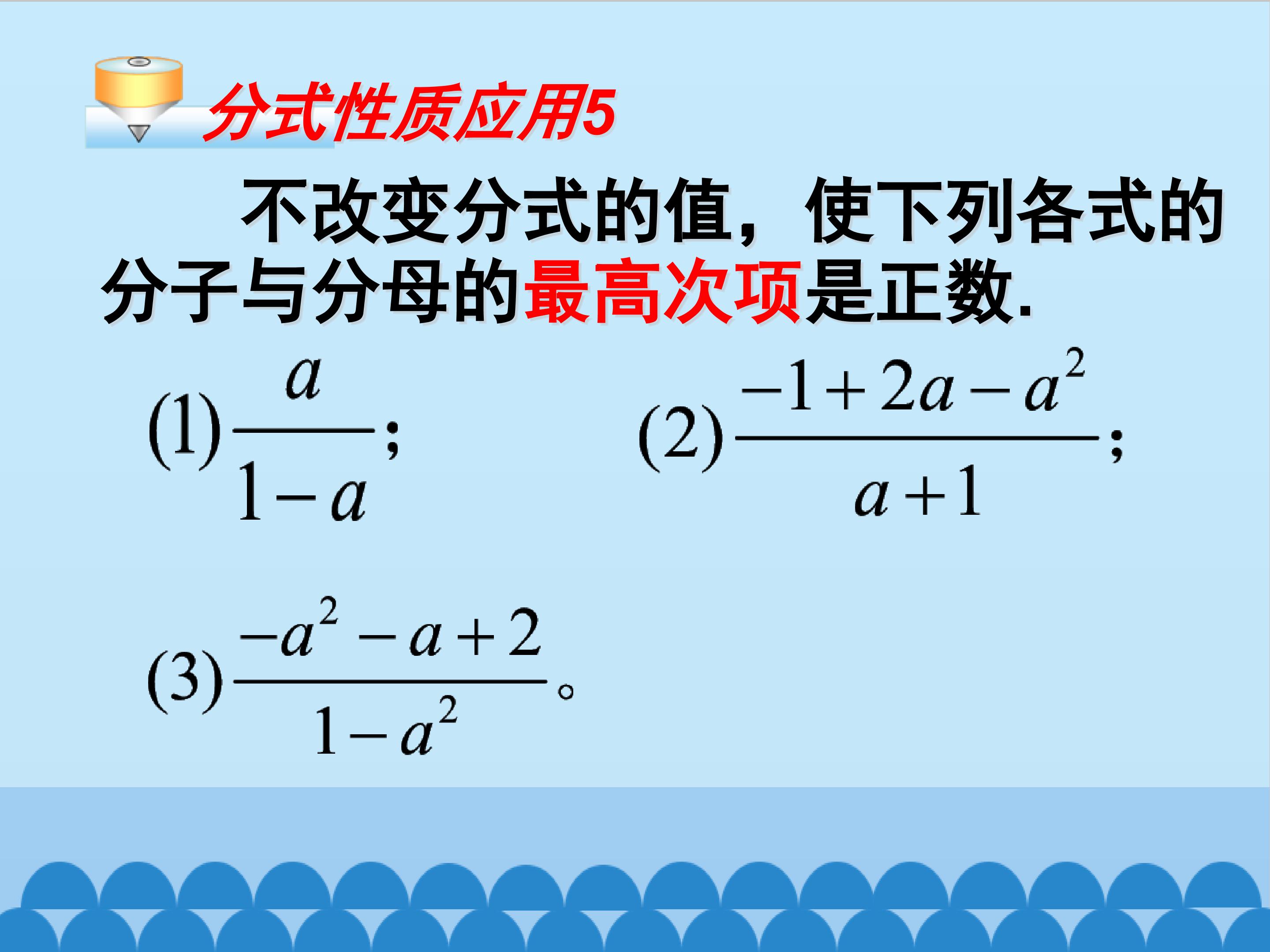 分式性质应用5

不改变分式的值，使下列各式的分子与分母的最高次项是正数.

(1)$\frac{a}{1-a}$;

(2)$\frac{-1+2a-a^2}{a+1}$;

(3)$\frac{-a^2-a+2}{1-a^2}$。